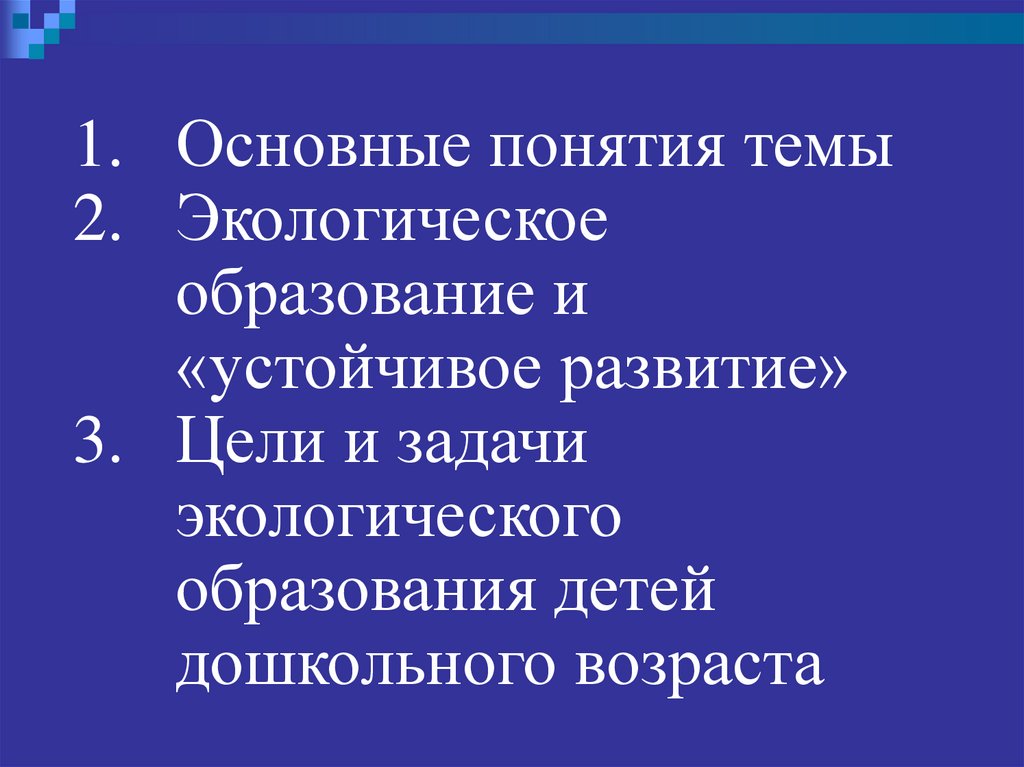 1. Основные понятия темы
2. Экологическое образование и «устойчивое развитие»
3. Цели и задачи экологического образования детей дошкольного возраста